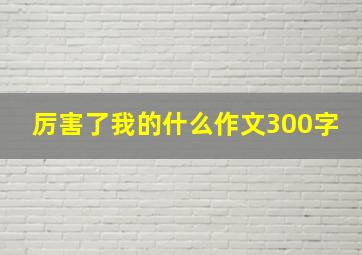 厉害了我的什么作文300字